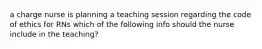 a charge nurse is planning a teaching session regarding the code of ethics for RNs which of the following info should the nurse include in the teaching?